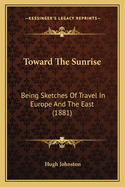 KESSINGER'S LEGACY REPRINTS

Toward The Sunrise

Being Sketches Of Travel In Europe And The East (1881)

Hugh Johnston